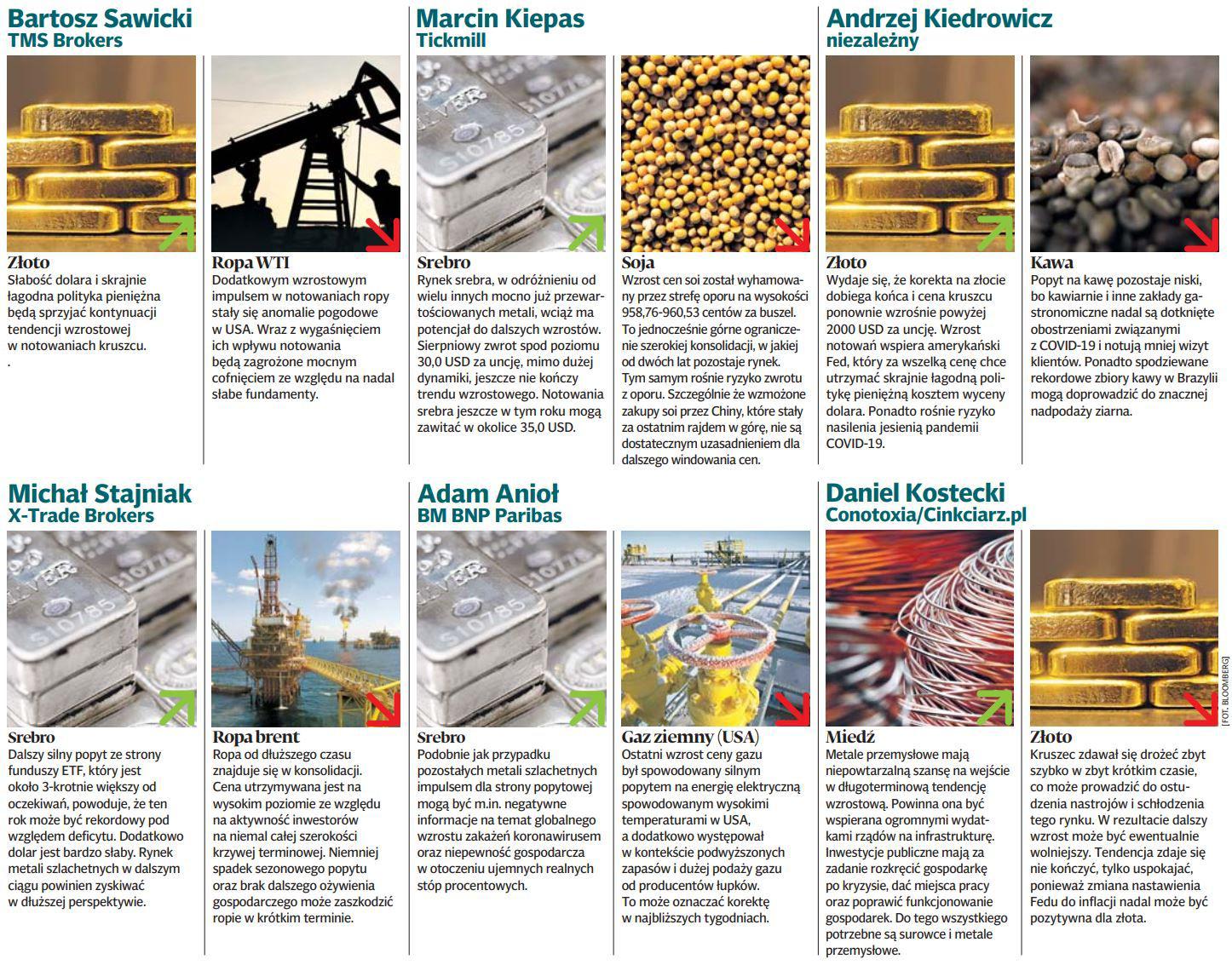 Bartosz Sawicki
TMS Brokers

Złoto
Słabość dolara i skrajnie łagodna polityka pieniężna będą sprzyjać kontynuacji tendencji wzrostowej w notowaniach kruszcu.
.

Ropa WTI
Dodatkowym wzrostowym impulsem w notowaniach ropy stały się anomalie pogodowe w USA. Wraz z wygaśnięciem ich wpływu notowania będą zagrożone mocnym cofnięciem ze względu na nadal słabe fundamenty.

Marcin Kiepas
Tickmill

Srebro
Rynek srebra, w odróżnieniu od wielu innych mocno już przewartościowanych metali, wciąż ma potencjał do dalszych wzrostów. Sierpniowy zwrot spod poziomu 30,0 USD za uncję, mimo dużej dynamiki, jeszcze nie kończy trendu wzrostowego. Notowania srebra jeszcze w tym roku mogą zawitać w okolice 35,0 USD.

Soja
Wzrost cen soi został wyhamowany przez strefę oporu na wysokości 958,76-960,53 centów za buszel. To jednocześnie górne ograniczenie szerokiej konsolidacji, w jakiej od dwóch lat pozostaje rynek. Tym samym rośnie ryzyko zwrotu z oporu. Szczególnie że wzmożone zakupy soi przez Chiny, które stały za ostatnim rajdem w górę, nie są dostatecznym uzasadnieniem dla dalszego windowania cen.

Andrzej Kiedrowicz
niezależny

Złoto
Wydaje się, że korekta na złocie dobiega końca i cena kruszcu ponownie wzrośnie powyżej 2000 USD za uncję. Wzrost notowań wspiera amerykański Fed, który za wszelką cenę chce utrzymać skrajnie łagodną politykę pieniężną kosztem wyceny dolara. Ponadto rośnie ryzyko nasilenia jesienią pandemii COVID-19.

Kawa
Popyt na kawę pozostaje niski, bo kawiarnie i inne zakłady gastronomiczne nadal są dotknięte obostrzeniami związanymi z COVID-19 i notują mniej wizyt klientów. Ponadto spodziewane rekordowe zbiory kawy w Brazylii mogą doprowadzić do znacznej nadpodaży ziarna.

Michał Stajniak
X-Trade Brokers

Srebro
Dalszy silny popyt ze strony funduszy ETF, który jest około 3-krotnie większy od oczekiwań, powoduje, że ten rok może być rekordowy pod względem deficytu. Dodatkowo dolar jest bardzo słaby. Rynek metali szlachetnych w dalszym ciągu powinien zyskiwać w dłuższej perspektywie.

Ropa brent
Ropa od dłuższego czasu znajduje się w konsolidacji. Cena utrzymywana jest na wysokim poziomie ze względu na aktywność inwestorów na niemal całej szerokości krzywej terminowej. Niemniej spadek sezonowego popytu oraz brak dalszego ożywienia gospodarczego może zaszkodzić ropie w krótkim terminie.

Adam Anioł
BM BNP Paribas

Srebro
Podobnie jak przypadku pozostałych metali szlachetnych impulsem dla strony popytowej mogą być m.in. negatywne informacje na temat globalnego wzrostu zakażeń koronawirusem oraz niepewność gospodarcza w otoczeniu ujemnych realnych stóp procentowych.

Gaz ziemny (USA)
Ostatni wzrost ceny gazu był spowodowany silnym popytem na energię elektryczną spowodowanym wysokimi temperaturami w USA, a dodatkowo występował w kontekście podwyższonych zapasów i dużej podaży gazu od producentów łupków. To może oznaczać korektę w najbliższych tygodniach.

Daniel Kostecki
Conotoxia/Cinkciarz.pl

Miedź
Metale przemysłowe mają niepowtarzalną szansę na wejście w długoterminową tendencję wzrostową. Powinna ona być wspierana ogromnymi wydatkami rządów na infrastrukturę. Inwestycje publiczne mają za zadanie rozkręcić gospodarkę po kryzysie, dać miejsca pracy oraz poprawić funkcjonowanie gospodarek. Do tego wszystkiego potrzebne są surowce i metale przemysłowe.

Złoto
Kruszec zdawał się drożeć zbyt szybko w zbyt krótkim czasie, co może prowadzić do ostudzenia nastrojów i schłodzenia tego rynku. W rezultacie dalszy wzrost może być ewentualnie wolniejszy. Tendencja zdaje się nie kończyć, tylko uspokajać, ponieważ zmiana nastawienia Fedu do inflacji nadal może być pozytywna dla złota.

[FOT. BLOOMBERG]